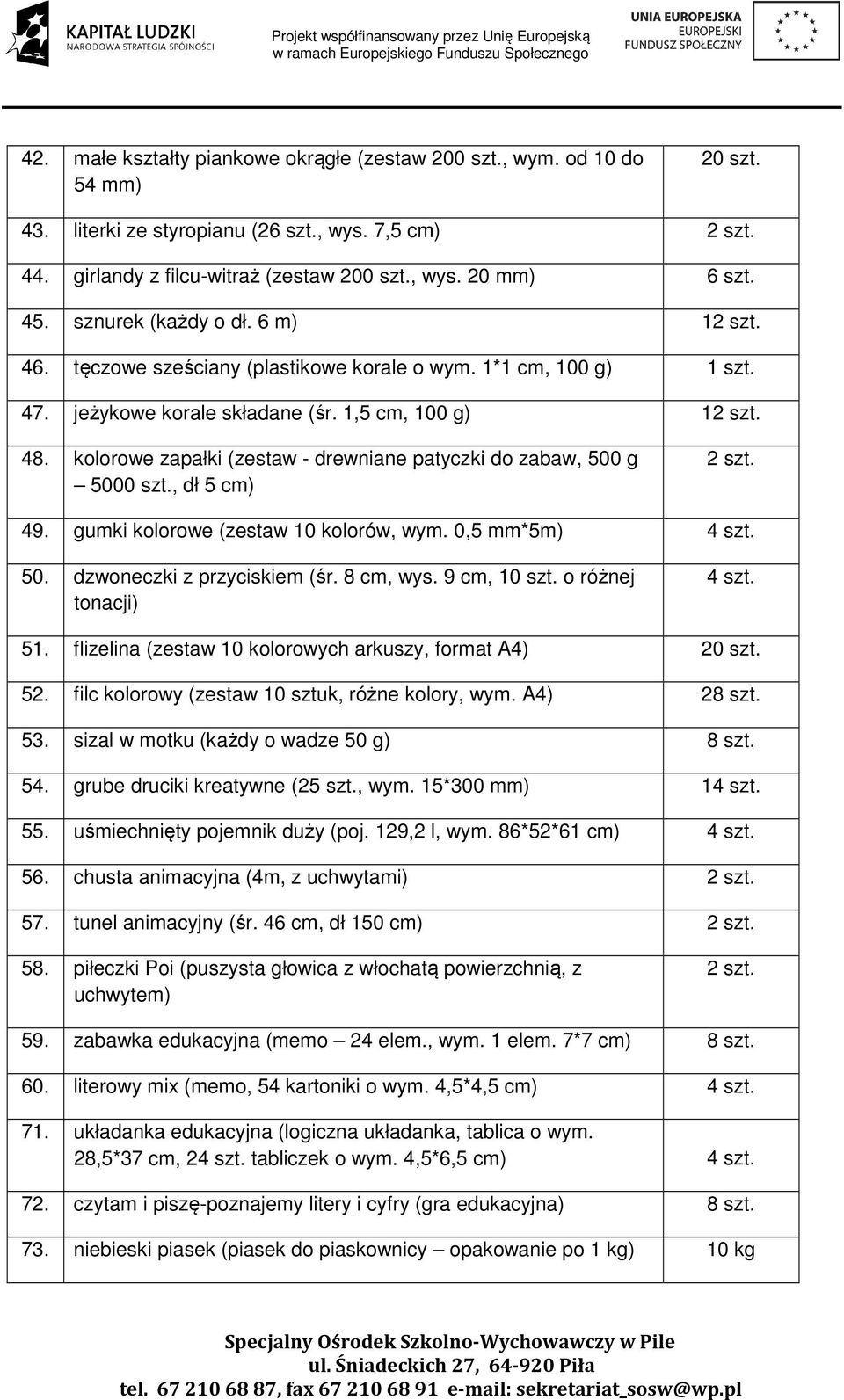 KAPITAŁ LUDZKI
NARODOWA STRATEGIA SPÓJNOŚCI

Projekt współfinansowany przez Unię Europejską w ramach Europejskiego Funduszu Społecznego

UNIA EUROPEJSKA
EUROPEJSKI
FUNDUSZ SPOŁECZNY

| | | |
|---|---|---|
| 42. | małe kształty piankowe okrągłe (zestaw 200 szt., wym. od 10 do 54 mm) | 20 szt. |
| 43. | literki ze styropianu (26 szt., wys. 7,5 cm) | 2 szt. |
| 44. | girlandy z filcu-witraż (zestaw 200 szt., wys. 20 mm) | 6 szt. |
| 45. | sznurek (każdy o dł. 6 m) | 12 szt. |
| 46. | tęczowe sześciany (plastikowe korale o wym. 1*1 cm, 100 g) | 1 szt. |
| 47. | jeżykowe korale składane (śr. 1,5 cm, 100 g) | 12 szt. |
| 48. | kolorowe zapałki (zestaw - drewniane patyczki do zabaw, 500 g – 5000 szt., dł 5 cm) | 2 szt. |
| 49. | gumki kolorowe (zestaw 10 kolorów, wym. 0,5 mm*5m) | 4 szt. |
| 50. | dzwoneczki z przyciskiem (śr. 8 cm, wys. 9 cm, 10 szt. o różnej tonacji) | 4 szt. |
| 51. | flizelina (zestaw 10 kolorowych arkuszy, format A4) | 20 szt. |
| 52. | filc kolorowy (zestaw 10 sztuk, różne kolory, wym. A4) | 28 szt. |
| 53. | sizal w motku (każdy o wadze 50 g) | 8 szt. |
| 54. | grube druciki kreatywne (25 szt., wym. 15*300 mm) | 14 szt. |
| 55. | uśmiechnięty pojemnik duży (poj. 129,2 l, wym. 86*52*61 cm) | 4 szt. |
| 56. | chusta animacyjna (4m, z uchwytami) | 2 szt. |
| 57. | tunel animacyjny (śr. 46 cm, dł 150 cm) | 2 szt. |
| 58. | piłeczki Poi (puszysta głowica z włochatą powierzchnią, z uchwytem) | 2 szt. |
| 59. | zabawka edukacyjna (memo – 24 elem., wym. 1 elem. 7*7 cm) | 8 szt. |
| 60. | literowy mix (memo, 54 kartoniki o wym. 4,5*4,5 cm) | 4 szt. |
| 71. | układanka edukacyjna (logiczna układanka, tablica o wym. 28,5*37 cm, 24 szt. tabliczek o wym. 4,5*6,5 cm) | 4 szt. |
| 72. | czytam i piszę-poznajemy litery i cyfry (gra edukacyjna) | 8 szt. |
| 73. | niebieski piasek (piasek do piaskownicy – opakowanie po 1 kg) | 10 kg |

Specjalny Ośrodek Szkolno-Wychowawczy w Pile
ul. Śniadeckich 27, 64-920 Piła
tel. 67 210 68 87, fax 67 210 68 91 e-mail: sekretariat_sosw@wp.pl